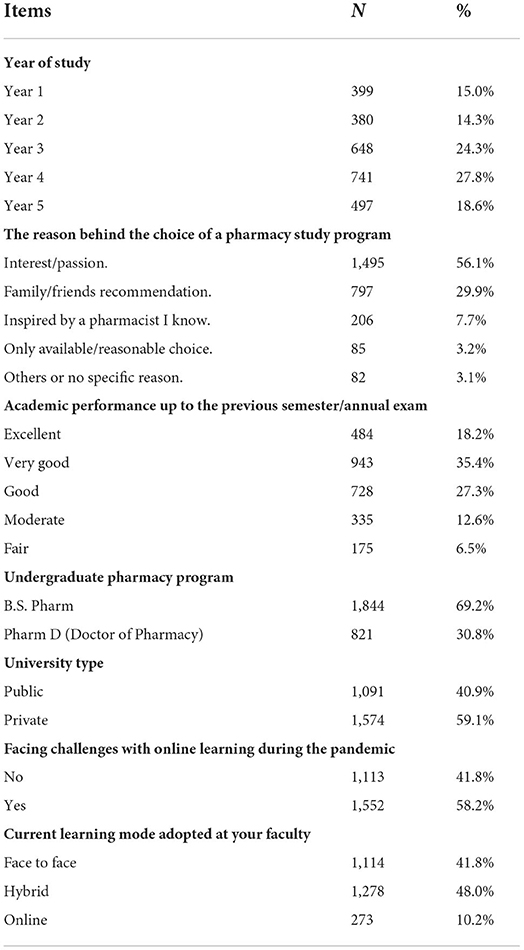 | Items | N | % |
|---|---|---|
| **Year of study** | | |
| Year 1 | 399 | 15.0% |
| Year 2 | 380 | 14.3% |
| Year 3 | 648 | 24.3% |
| Year 4 | 741 | 27.8% |
| Year 5 | 497 | 18.6% |
| **The reason behind the choice of a pharmacy study program** | | |
| Interest/passion. | 1,495 | 56.1% |
| Family/friends recommendation. | 797 | 29.9% |
| Inspired by a pharmacist I know. | 206 | 7.7% |
| Only available/reasonable choice. | 85 | 3.2% |
| Others or no specific reason. | 82 | 3.1% |
| **Academic performance up to the previous semester/annual exam** | | |
| Excellent | 484 | 18.2% |
| Very good | 943 | 35.4% |
| Good | 728 | 27.3% |
| Moderate | 335 | 12.6% |
| Fair | 175 | 6.5% |
| **Undergraduate pharmacy program** | | |
| B.S. Pharm | 1,844 | 69.2% |
| Pharm D (Doctor of Pharmacy) | 821 | 30.8% |
| **University type** | | |
| Public | 1,091 | 40.9% |
| Private | 1,574 | 59.1% |
| **Facing challenges with online learning during the pandemic** | | |
| No | 1,113 | 41.8% |
| Yes | 1,552 | 58.2% |
| **Current learning mode adopted at your faculty** | | |
| Face to face | 1,114 | 41.8% |
| Hybrid | 1,278 | 48.0% |
| Online | 273 | 10.2% |